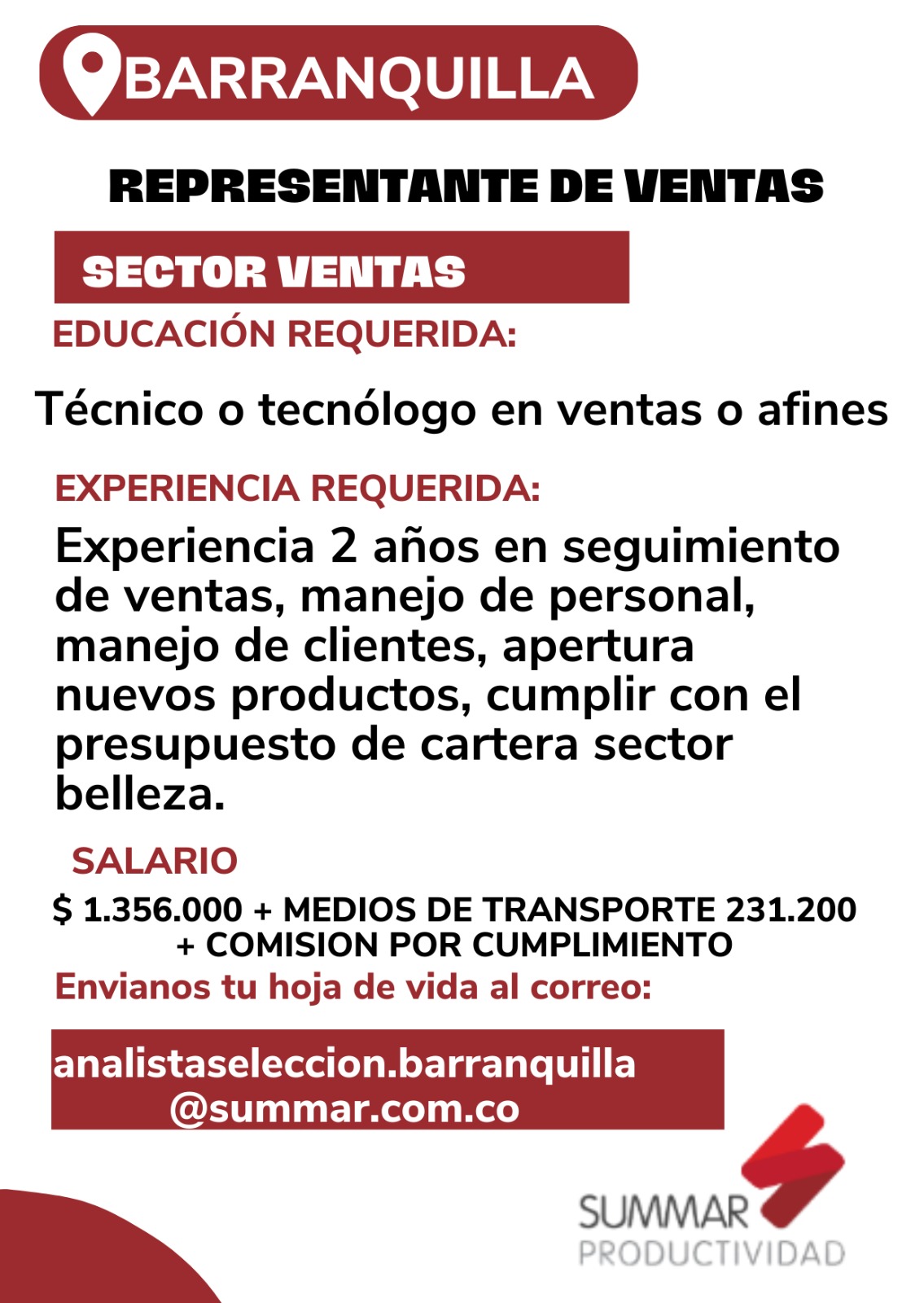 BARRANQUILLA

REPRESENTANTE DE VENTAS

SECTOR VENTAS

EDUCACIÓN REQUERIDA:

Técnico o tecnólogo en ventas o afines

EXPERIENCIA REQUERIDA:

Experiencia 2 años en seguimiento de ventas, manejo de personal, manejo de clientes, apertura nuevos productos, cumplir con el presupuesto de cartera sector belleza.

SALARIO

$ 1.356.000 + MEDIOS DE TRANSPORTE 231.200 + COMISION POR CUMPLIMIENTO

Envianos tu hoja de vida al correo:

analistaseleccion.barranquilla @summar.com.co

SUMMAR PRODUCTIVIDAD